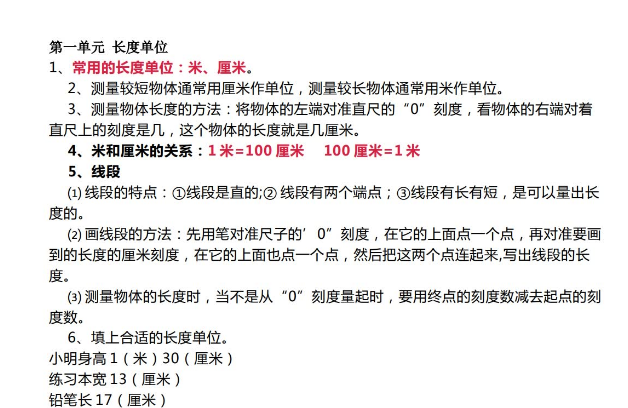 第一单元 长度单位

1、常用的长度单位：米、厘米。

2、测量较短物体通常用厘米作单位，测量较长物体通常用米作单位。

3、测量物体长度的方法：将物体的左端对准直尺的“0”刻度，看物体的右端对着直尺上的刻度是几，这个物体的长度就是几厘米。

4、米和厘米的关系：1 米=100 厘米　100 厘米=1 米

5、线段

⑴ 线段的特点：①线段是直的;② 线段有两个端点；③线段有长有短，是可以量出长度的。

⑵ 画线段的方法：先用笔对准尺子的’0”刻度，在它的上面点一个点，再对准要画到的长度的厘米刻度，在它的上面也点一个点，然后把这两个点连起来,写出线段的长度。

⑶ 测量物体的长度时，当不是从“0”刻度量起时，要用终点的刻度数减去起点的刻度数。

6、填上合适的长度单位。

小明身高 1（米）30（厘米）

练习本宽 13（厘米）

铅笔长 17（厘米）